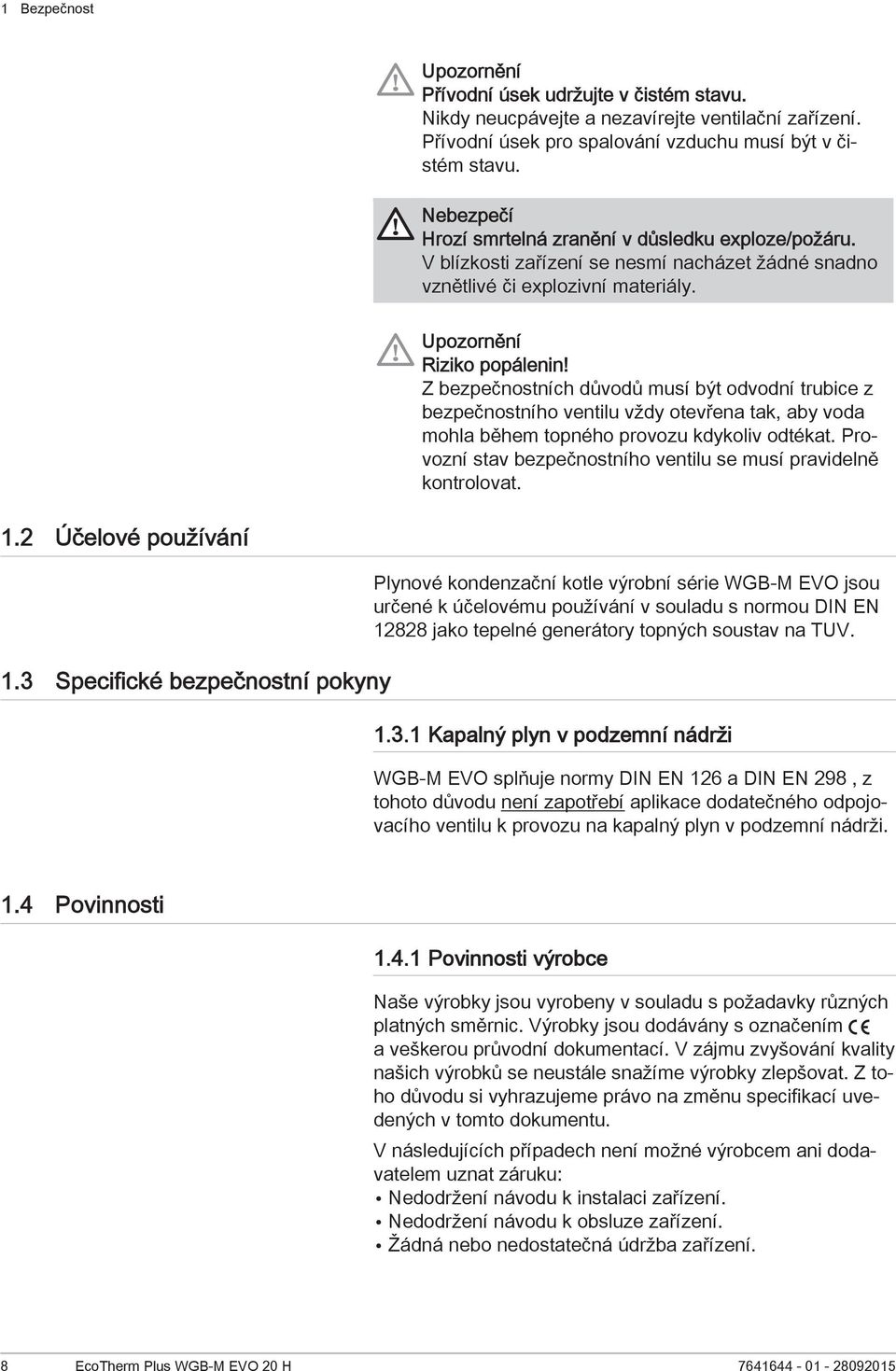 1 Bezpečnost

Upozornění
Přívodní úsek udržujte v čistém stavu.
Nikdy neucpávejte a nezavírejte ventilační zařízení. Přívodní úsek pro spalování vzduchu musí být v čistém stavu.

Nebezpečí
Hrozí smrtelná zranění v důsledku exploze/požáru.
V blízkosti zařízení se nesmí nacházet žádné snadno vznětlivé či explozivní materiály.

Upozornění
Riziko popálenin!
Z bezpečnostních důvodů musí být odvodní trubice z bezpečnostního ventilu vždy otevřena tak, aby voda mohla během topného provozu kdykoliv odtékat. Provozní stav bezpečnostního ventilu se musí pravidelně kontrolovat.

1.2 Účelové používání

Plynové kondenzační kotle výrobní série WGB-M EVO jsou určené k účelovému používání v souladu s normou DIN EN 12828 jako tepelné generátory topných soustav na TUV.

1.3 Specifické bezpečnostní pokyny

1.3.1 Kapalný plyn v podzemní nádrži

WGB-M EVO splňuje normy DIN EN 126 a DIN EN 298 , z tohoto důvodu není zapotřebí aplikace dodatečného odpojovacího ventilu k provozu na kapalný plyn v podzemní nádrži.

1.4 Povinnosti

1.4.1 Povinnosti výrobce

Naše výrobky jsou vyrobeny v souladu s požadavky různých platných směrnic. Výrobky jsou dodávány s označením CE a veškerou průvodní dokumentací. V zájmu zvyšování kvality našich výrobků se neustále snažíme výrobky zlepšovat. Z toho důvodu si vyhrazujeme právo na změnu specifikací uvedených v tomto dokumentu.

V následujících případech není možné výrobcem ani dodavatelem uznat záruku:
• Nedodržení návodu k instalaci zařízení.
• Nedodržení návodu k obsluze zařízení.
• Žádná nebo nedostatečná údržba zařízení.

8 EcoTherm Plus WGB-M EVO 20 H 7641644 - 01 - 28092015